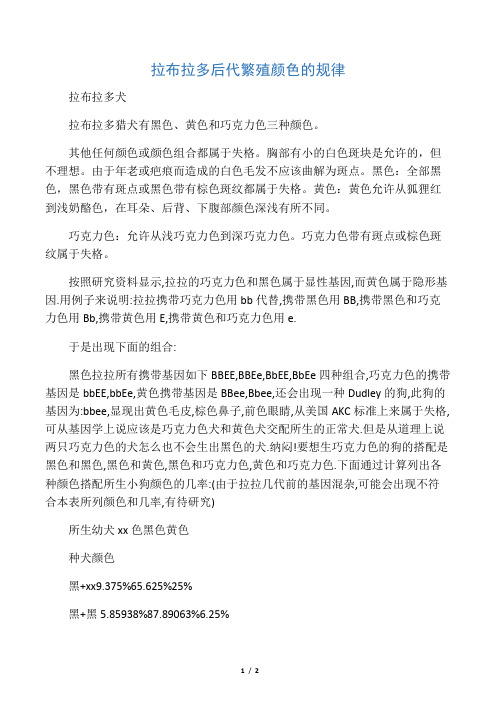 拉布拉多后代繁殖颜色的规律

拉布拉多犬

拉布拉多猎犬有黑色、黄色和巧克力色三种颜色。

其他任何颜色或颜色组合都属于失格。胸部有小的白色斑块是允许的，但不理想。由于年老或疤痕而造成的白色毛发不应该曲解为斑点。黑色：全部黑色，黑色带有斑点或黑色带有棕色斑纹都属于失格。黄色：黄色允许从狐狸红到浅奶酪色，在耳朵、后背、下腹部颜色深浅有所不同。

巧克力色：允许从浅巧克力色到深巧克力色。巧克力色带有斑点或棕色斑纹属于失格。

按照研究资料显示,拉拉的巧克力色和黑色属于显性基因,而黄色属于隐形基因.用例子来说明:拉拉携带巧克力色用 bb 代替,携带黑色用 BB,携带黑色和巧克力色用 Bb,携带黄色用 E,携带黄色和巧克力色用 e.

于是出现下面的组合:

黑色拉拉所有携带基因如下 BBEE,BBEe,BbEE,BbEe 四种组合,巧克力色的携带基因是 bbEE,bbEe,黄色携带基因是 BBee,Bbee,还会出现一种 Dudley 的狗,此狗的基因为:bbee,显现出黄色毛皮,棕色鼻子,前色眼睛,从美国 AKC 标准上来属于失格,可从基因学上说应该是巧克力色犬和黄色犬交配所生的正常犬.但是从道理上说两只巧克力色的犬怎么也不会生出黑色的犬.纳闷!要想生巧克力色的狗的搭配是黑色和黑色,黑色和黄色,黑色和巧克力色,黄色和巧克力色.下面通过计算列出各种颜色搭配所生小狗颜色的几率:(由于拉拉几代前的基因混杂,可能会出现不符合本表所列颜色和几率,有待研究)

所生幼犬 xx 色黑色黄色

种犬颜色

黑+xx9.375%65.625%25%

黑+黑 5.85938%87.89063%6.25%

1 / 2